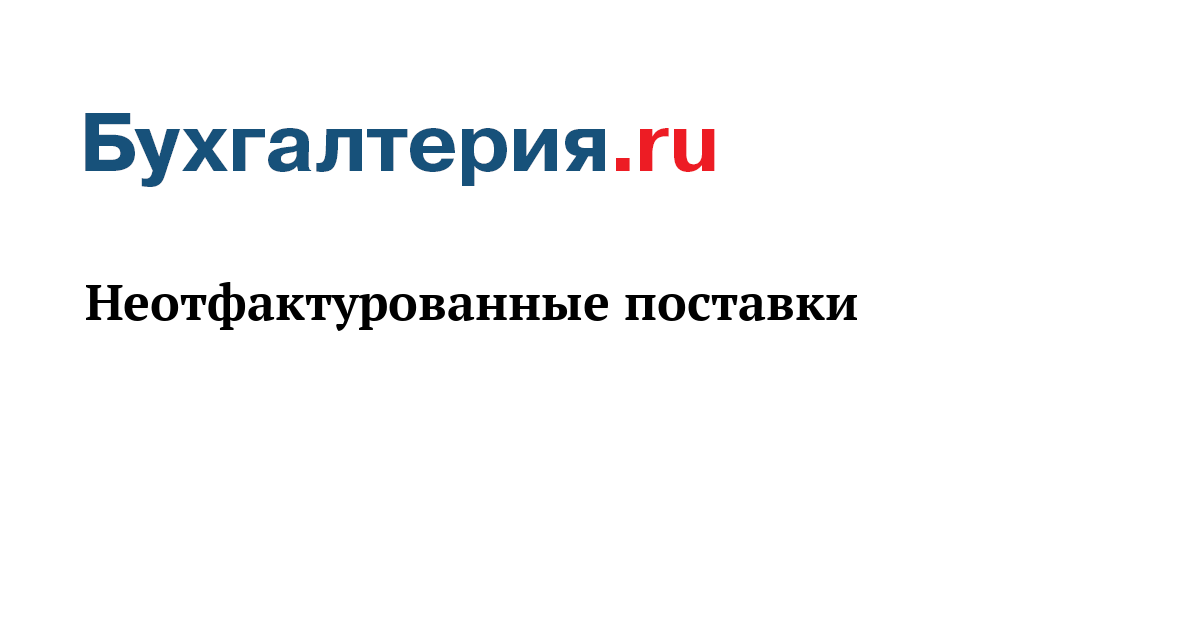 Бухгалтерия.ru

Неотфактурованные поставки